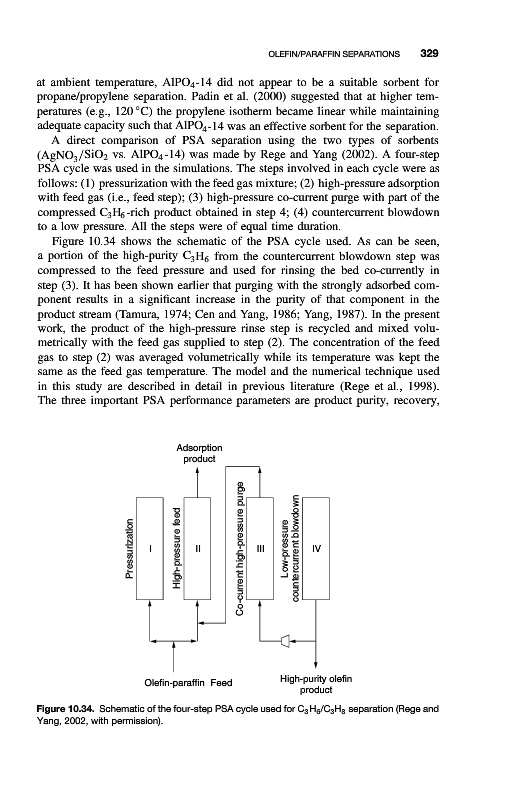 OLEFIN/PARAFFIN SEPARATIONS 329

at ambient temperature, $AlPO_4$-14 did not appear to be a suitable sorbent for propane/propylene separation. Padin et al. (2000) suggested that at higher temperatures (e.g., 120 °C) the propylene isotherm became linear while maintaining adequate capacity such that $AlPO_4$-14 was an effective sorbent for the separation.

A direct comparison of PSA separation using the two types of sorbents ($AgNO_3/SiO_2$ vs. $AlPO_4$-14) was made by Rege and Yang (2002). A four-step PSA cycle was used in the simulations. The steps involved in each cycle were as follows: (1) pressurization with the feed gas mixture; (2) high-pressure adsorption with feed gas (i.e., feed step); (3) high-pressure co-current purge with part of the compressed $C_3H_6$-rich product obtained in step 4; (4) countercurrent blowdown to a low pressure. All the steps were of equal time duration.

Figure 10.34 shows the schematic of the PSA cycle used. As can be seen, a portion of the high-purity $C_3H_6$ from the countercurrent blowdown step was compressed to the feed pressure and used for rinsing the bed co-currently in step (3). It has been shown earlier that purging with the strongly adsorbed component results in a significant increase in the purity of that component in the product stream (Tamura, 1974; Cen and Yang, 1986; Yang, 1987). In the present work, the product of the high-pressure rinse step is recycled and mixed volumetrically with the feed gas supplied to step (2). The concentration of the feed gas to step (2) was averaged volumetrically while its temperature was kept the same as the feed gas temperature. The model and the numerical technique used in this study are described in detail in previous literature (Rege et al., 1998). The three important PSA performance parameters are product purity, recovery,

Adsorption product

Pressurization
I
High-pressure feed
II
Co-current high-pressure purge
III
Low-pressure countercurrent blowdown
IV

Olefin-paraffin Feed
High-purity olefin product

Figure 10.34. Schematic of the four-step PSA cycle used for $C_3H_6/C_3H_8$ separation (Rege and Yang, 2002, with permission).